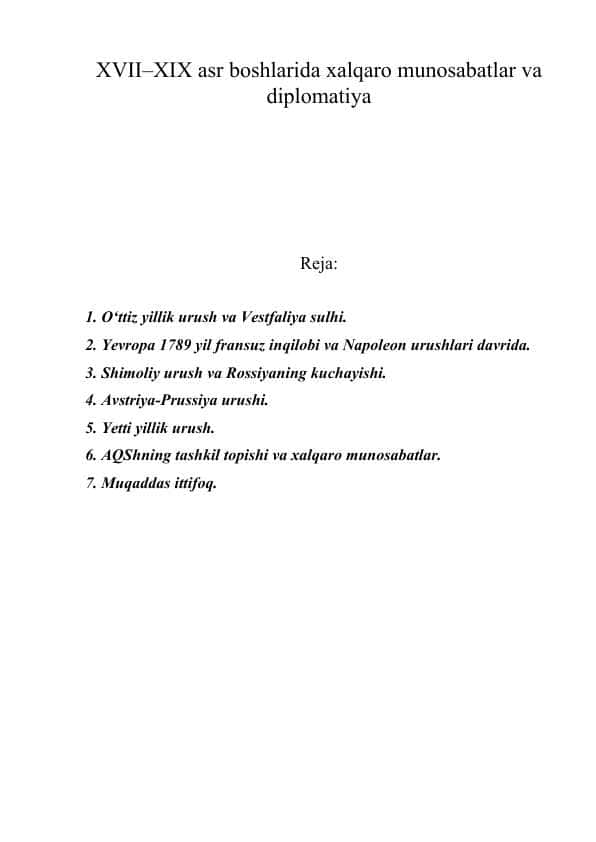 XVII–XIX asr boshlarida xalqaro munosabatlar va diplomatiya

Reja:

1. O‘ttiz yillik urush va Vestfaliya sulhi.
2. Yevropa 1789 yil fransuz inqilobi va Napoleon urushlari davrida.
3. Shimoliy urush va Rossiyaning kuchayishi.
4. Avstriya-Prussiya urushi.
5. Yetti yillik urush.
6. AQShning tashkil topishi va xalqaro munosabatlar.
7. Muqaddas ittifoq.